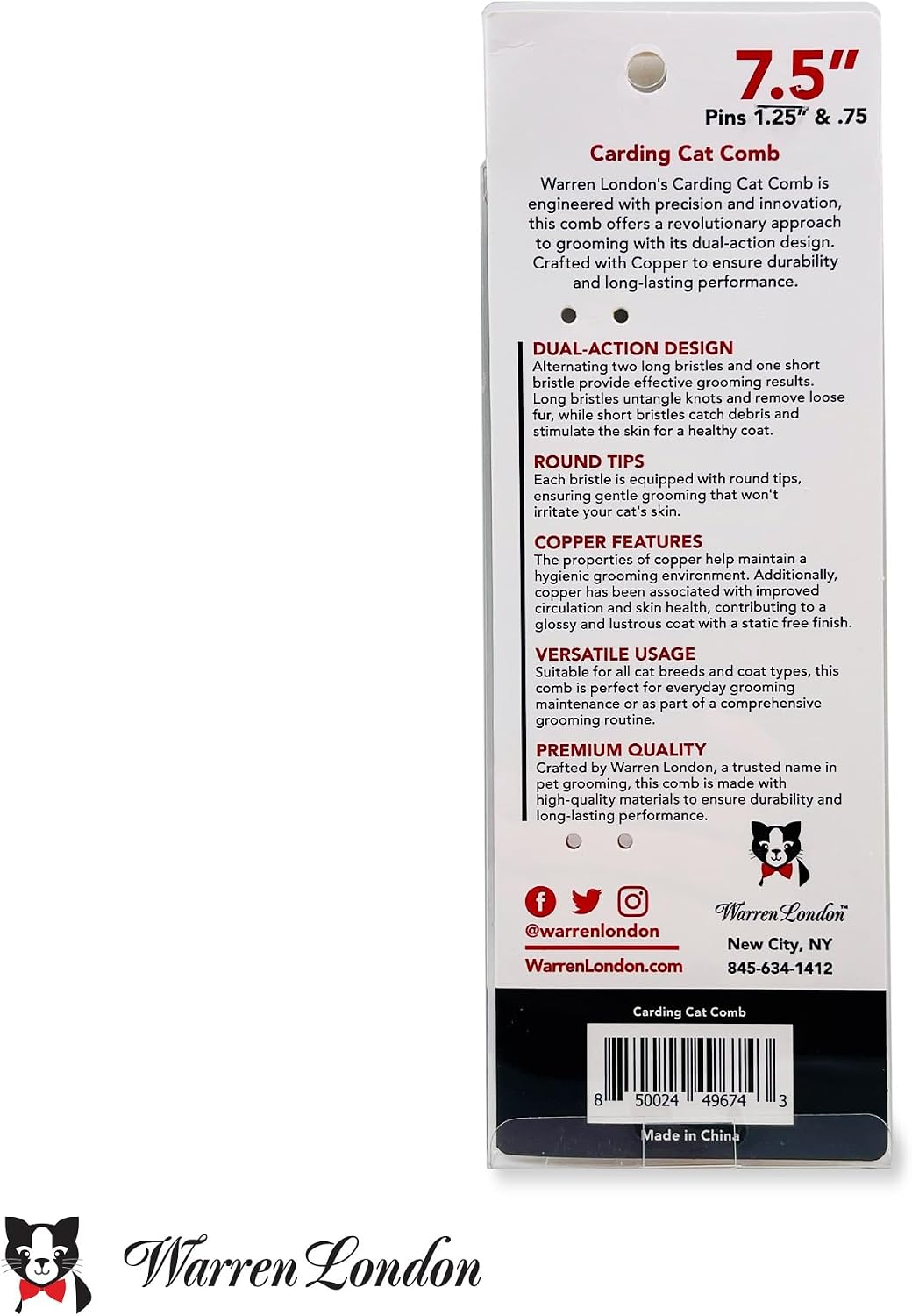 7.5"
Pins 1.25" & .75

Carding Cat Comb

Warren London's Carding Cat Comb is engineered with precision and innovation, this comb offers a revolutionary approach to grooming with its dual-action design. Crafted with Copper to ensure durability and long-lasting performance.

DUAL-ACTION DESIGN
Alternating two long bristles and one short bristle provide effective grooming results. Long bristles untangle knots and remove loose fur, while short bristles catch debris and stimulate the skin for a healthy coat.

ROUND TIPS
Each bristle is equipped with round tips, ensuring gentle grooming that won't irritate your cat's skin.

COPPER FEATURES
The properties of copper help maintain a hygienic grooming environment. Additionally, copper has been associated with improved circulation and skin health, contributing to a glossy and lustrous coat with a static free finish.

VERSATILE USAGE
Suitable for all cat breeds and coat types, this comb is perfect for everyday grooming maintenance or as part of a comprehensive grooming routine.

PREMIUM QUALITY
Crafted by Warren London, a trusted name in pet grooming, this comb is made with high-quality materials to ensure durability and long-lasting performance.

@warrenlondon
WarrenLondon.com

Warren London™
New City, NY
845-634-1412

Carding Cat Comb
8 50024 49674 3
Made in China

Warren London